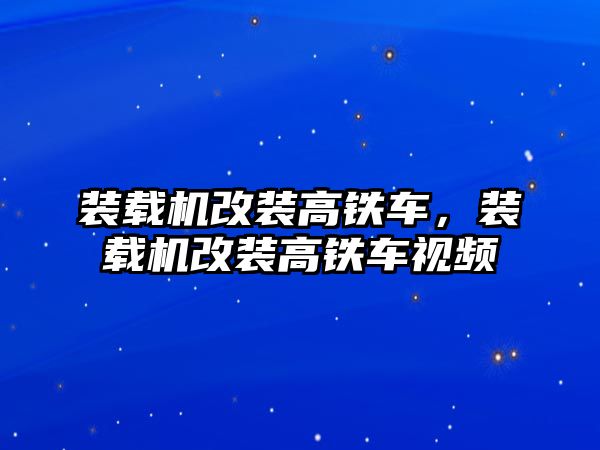 装载机改装高铁车，装载机改装高铁车视频